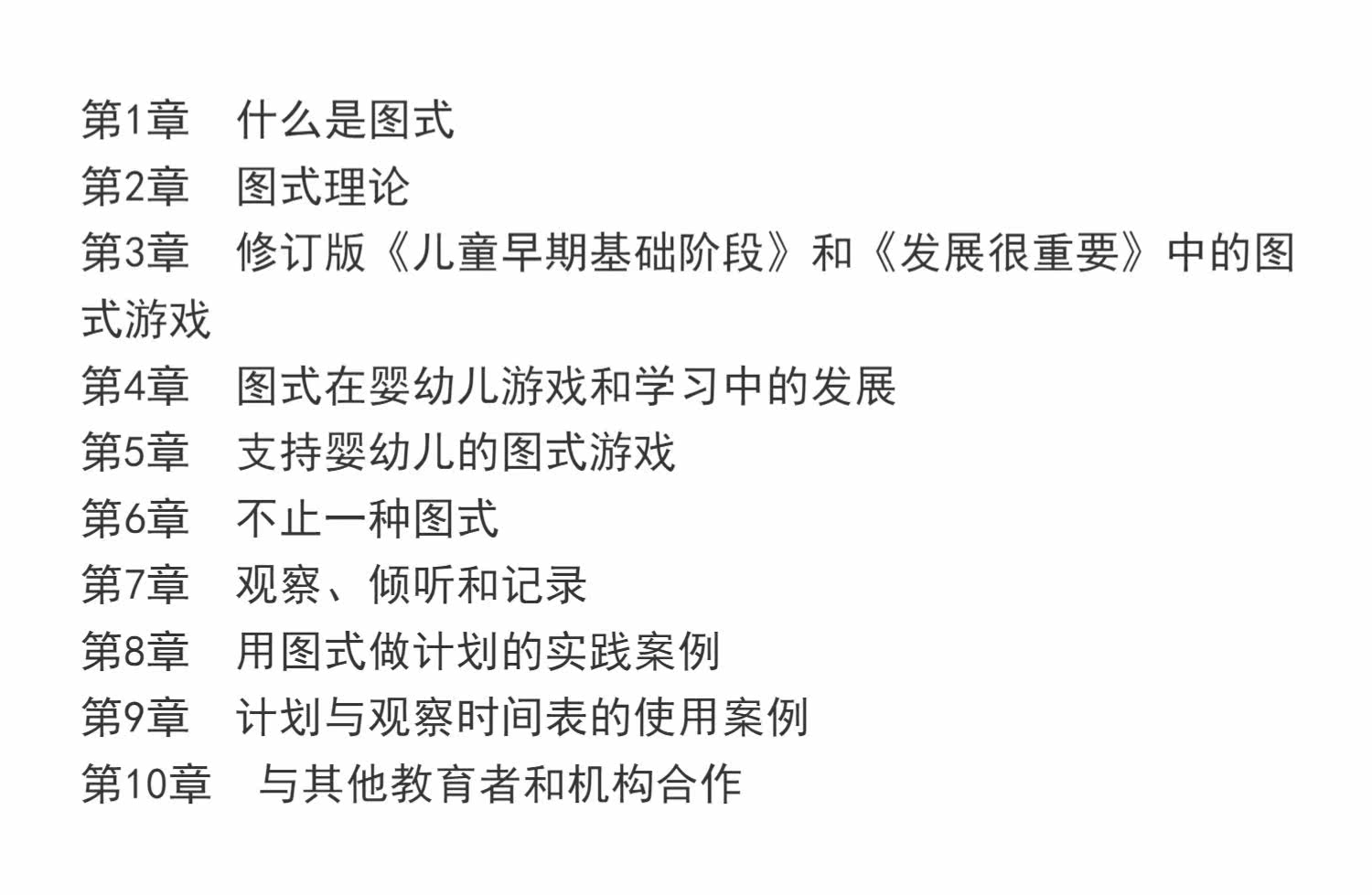 第1章 什么是图式
第2章 图式理论
第3章 修订版《儿童早期基础阶段》和《发展很重要》中的图式游戏
第4章 图式在婴幼儿游戏和学习中的发展
第5章 支持婴幼儿的图式游戏
第6章 不止一种图式
第7章 观察、倾听和记录
第8章 用图式做计划的实践案例
第9章 计划与观察时间表的使用案例
第10章 与其他教育者和机构合作